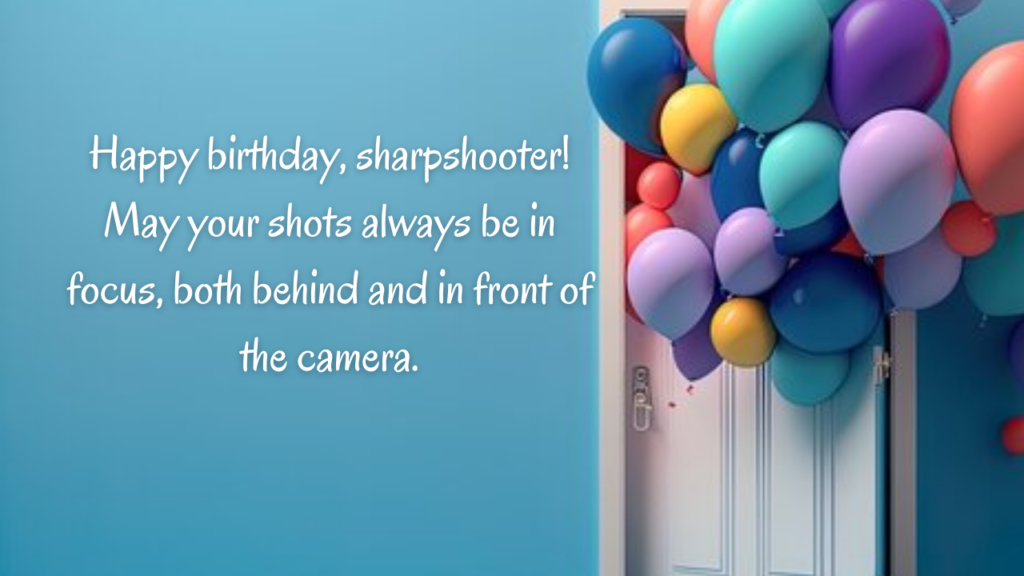 Happy birthday, sharpshooter! May your shots always be in focus, both behind and in front of the camera.